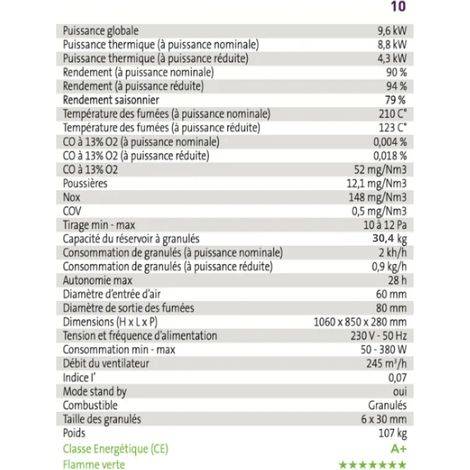 | | 10 |
|---|---|
| Puissance globale | 9,6 kW |
| Puissance thermique (à puissance nominale) | 8,8 kW |
| Puissance thermique (à puissance réduite) | 4,3 kW |
| Rendement (à puissance nominale) | 90 % |
| Rendement (à puissance réduite) | 94 % |
| Rendement saisonnier | 79 % |
| Température des fumées (à puissance nominale) | 210 C° |
| Température des fumées (à puissance réduite) | 123 C° |
| CO à 13% O2 (à puissance nominale) | 0,004 % |
| CO à 13% O2 (à puissance réduite) | 0,018 % |
| CO à 13% O2 | 52 mg/Nm3 |
| Poussières | 12,1 mg/Nm3 |
| Nox | 148 mg/Nm3 |
| COV | 0,5 mg/Nm3 |
| Tirage min - max | 10 à 12 Pa |
| Capacité du réservoir à granulés | 30,4 kg |
| Consommation de granulés (à puissance nominale) | 2 kh/h |
| Consommation de granulés (à puissance réduite) | 0,9 kg/h |
| Autonomie max | 28 h |
| Diamètre d'entrée d'air | 60 mm |
| Diamètre de sortie des fumées | 80 mm |
| Dimensions (H x L x P) | 1060 x 850 x 280 mm |
| Tension et fréquence d'alimentation | 230 V - 50 Hz |
| Consommation min - max | 50 - 380 W |
| Débit du ventilateur | 245 m³/h |
| Indice I' | 0,07 |
| Mode stand by | oui |
| Combustible | Granulés |
| Taille des granulés | 6 x 30 mm |
| Poids | 107 kg |
| Classe Energétique (CE) | A+ |
| Flamme verte | ★★★★★★★ |